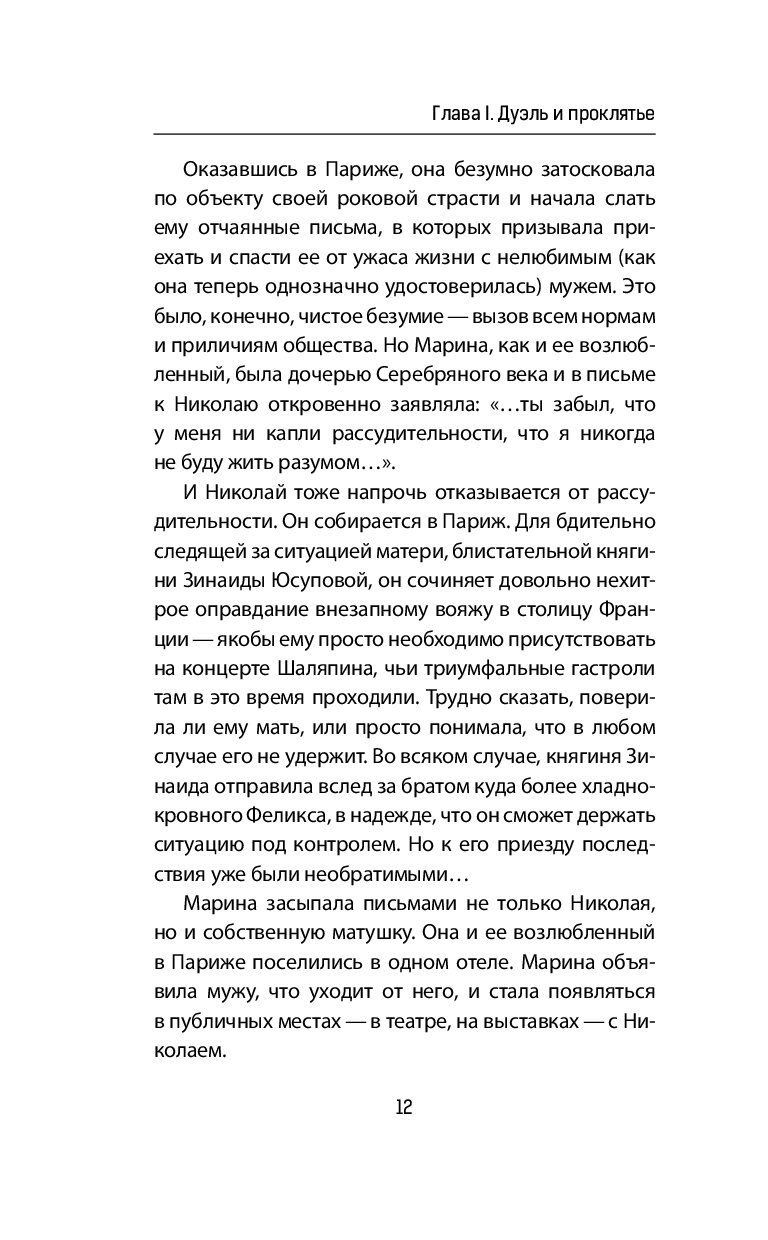 Глава I. Дуэль и проклятье

Оказавшись в Париже, она безумно затосковала по объекту своей роковой страсти и начала слать ему отчаянные письма, в которых призывала приехать и спасти ее от ужаса жизни с нелюбимым (как она теперь однозначно удостоверилась) мужем. Это было, конечно, чистое безумие — вызов всем нормам и приличиям общества. Но Марина, как и ее возлюбленный, была дочерью Серебряного века и в письме к Николаю откровенно заявляла: «…ты забыл, что у меня ни капли рассудительности, что я никогда не буду жить разумом…».

И Николай тоже напрочь отказывается от рассудительности. Он собирается в Париж. Для бдительно следящей за ситуацией матери, блистательной княгини Зинаиды Юсуповой, он сочиняет довольно нехитрое оправдание внезапному вояжу в столицу Франции — якобы ему просто необходимо присутствовать на концерте Шаляпина, чьи триумфальные гастроли там в это время проходили. Трудно сказать, поверила ли ему мать, или просто понимала, что в любом случае его не удержит. Во всяком случае, княгиня Зинаида отправила вслед за братом куда более хладнокровного Феликса, в надежде, что он сможет держать ситуацию под контролем. Но к его приезду последствия уже были необратимыми…

Марина засыпала письмами не только Николая, но и собственную матушку. Она и ее возлюбленный в Париже поселились в одном отеле. Марина объявила мужу, что уходит от него, и стала появляться в публичных местах — в театре, на выставках — с Николаем.

12